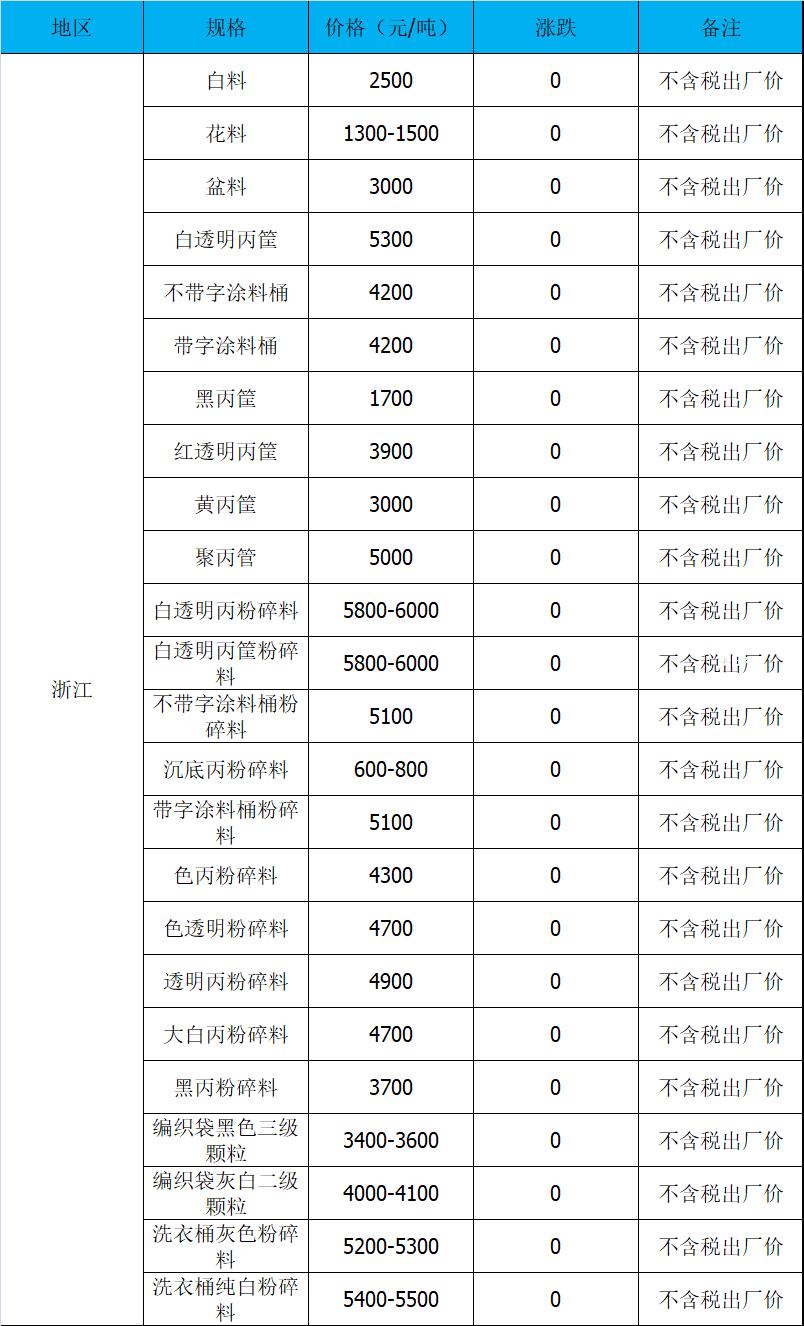 | 地区 | 规格 | 价格（元/吨） | 涨跌 | 备注 |
|---|---|---|---|---|
| 浙江 | 白料 | 2500 | 0 | 不含税出厂价 |
| | 花料 | 1300-1500 | 0 | 不含税出厂价 |
| | 盆料 | 3000 | 0 | 不含税出厂价 |
| | 白透明丙筐 | 5300 | 0 | 不含税出厂价 |
| | 不带字涂料桶 | 4200 | 0 | 不含税出厂价 |
| | 带字涂料桶 | 4200 | 0 | 不含税出厂价 |
| | 黑丙筐 | 1700 | 0 | 不含税出厂价 |
| | 红透明丙筐 | 3900 | 0 | 不含税出厂价 |
| | 黄丙筐 | 3000 | 0 | 不含税出厂价 |
| | 聚丙管 | 5000 | 0 | 不含税出厂价 |
| | 白透明丙粉碎料 | 5800-6000 | 0 | 不含税出厂价 |
| | 白透明丙筐粉碎料 | 5800-6000 | 0 | 不含税出厂价 |
| | 不带字涂料桶粉碎料 | 5100 | 0 | 不含税出厂价 |
| | 沉底丙粉碎料 | 600-800 | 0 | 不含税出厂价 |
| | 带字涂料桶粉碎料 | 5100 | 0 | 不含税出厂价 |
| | 色丙粉碎料 | 4300 | 0 | 不含税出厂价 |
| | 色透明粉碎料 | 4700 | 0 | 不含税出厂价 |
| | 透明丙粉碎料 | 4900 | 0 | 不含税出厂价 |
| | 大白丙粉碎料 | 4700 | 0 | 不含税出厂价 |
| | 黑丙粉碎料 | 3700 | 0 | 不含税出厂价 |
| | 编织袋黑色三级颗粒 | 3400-3600 | 0 | 不含税出厂价 |
| | 编织袋灰白二级颗粒 | 4000-4100 | 0 | 不含税出厂价 |
| | 洗衣桶灰色粉碎料 | 5200-5300 | 0 | 不含税出厂价 |
| | 洗衣桶纯白粉碎料 | 5400-5500 | 0 | 不含税出厂价 |